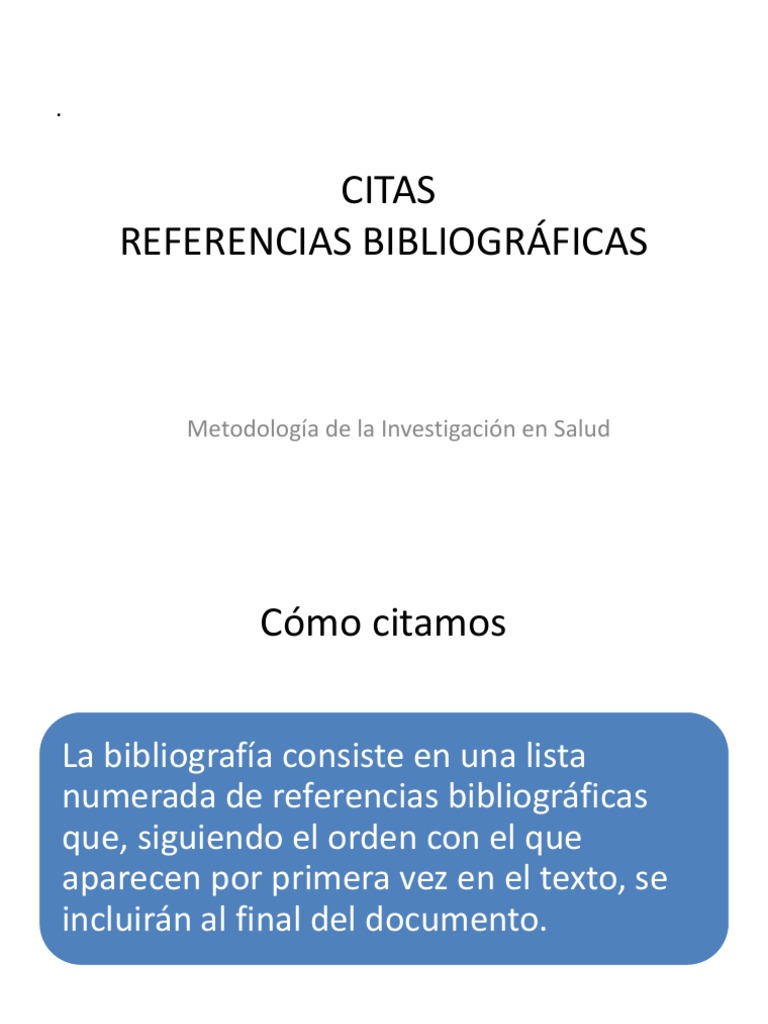 .

CITAS
REFERENCIAS BIBLIOGRÁFICAS

Metodología de la Investigación en Salud

Cómo citamos

La bibliografía consiste en una lista numerada de referencias bibliográficas que, siguiendo el orden con el que aparecen por primera vez en el texto, se incluirán al final del documento.